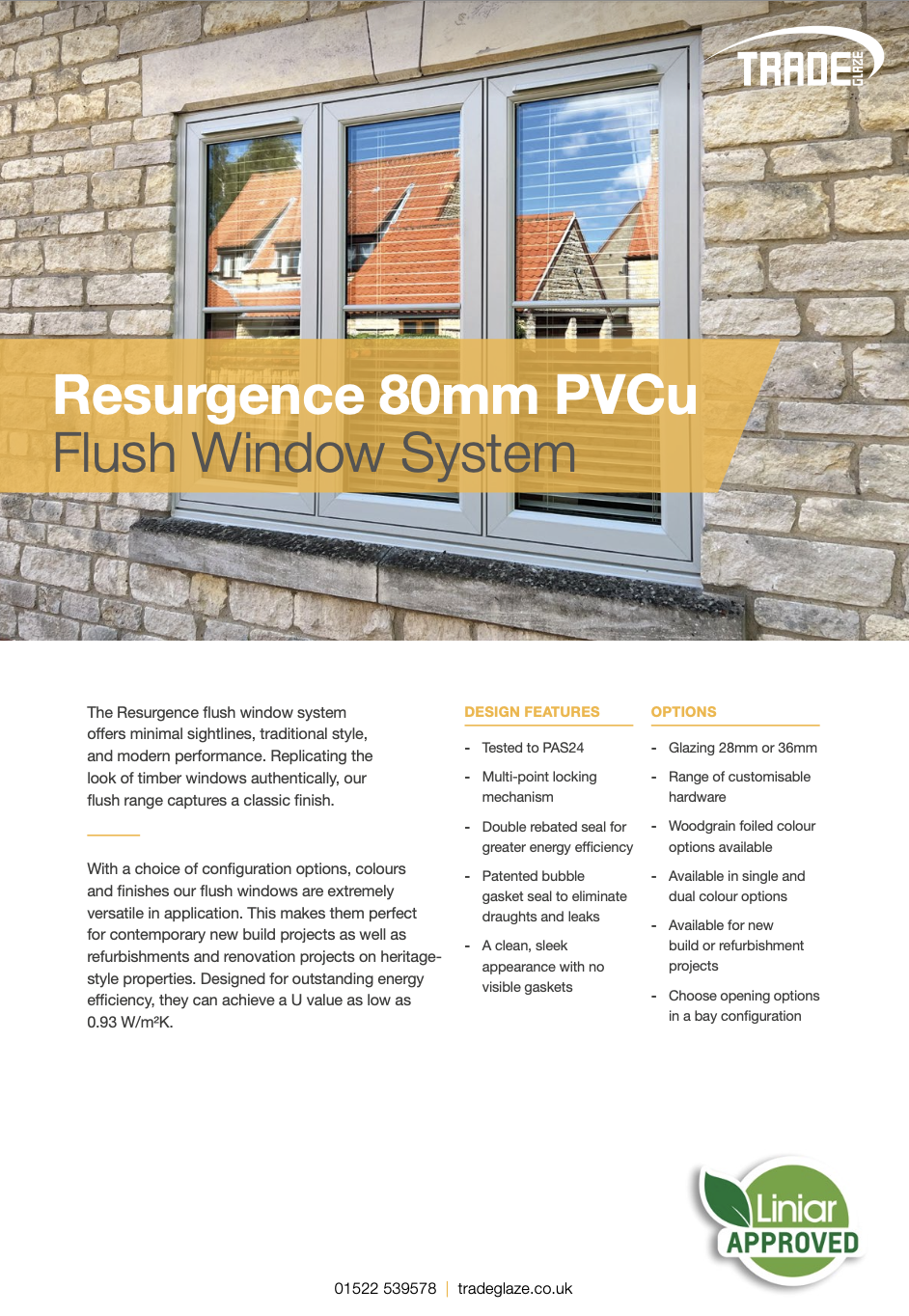 TRADE GLAZE

Resurgence 80mm PVCu
Flush Window System

The Resurgence flush window system offers minimal sightlines, traditional style, and modern performance. Replicating the look of timber windows authentically, our flush range captures a classic finish.

With a choice of configuration options, colours and finishes our flush windows are extremely versatile in application. This makes them perfect for contemporary new build projects as well as refurbishments and renovation projects on heritage-style properties. Designed for outstanding energy efficiency, they can achieve a U value as low as 0.93 W/m²K.

DESIGN FEATURES

- Tested to PAS24
- Multi-point locking mechanism
- Double rebated seal for greater energy efficiency
- Patented bubble gasket seal to eliminate draughts and leaks
- A clean, sleek appearance with no visible gaskets

OPTIONS

- Glazing 28mm or 36mm
- Range of customisable hardware
- Woodgrain foiled colour options available
- Available in single and dual colour options
- Available for new build or refurbishment projects
- Choose opening options in a bay configuration

Liniar APPROVED

01522 539578 | tradeglaze.co.uk